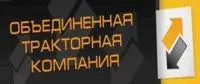 ОБЪЕДИНЕННАЯ
ТРАКТОРНАЯ
КОМПАНИЯ